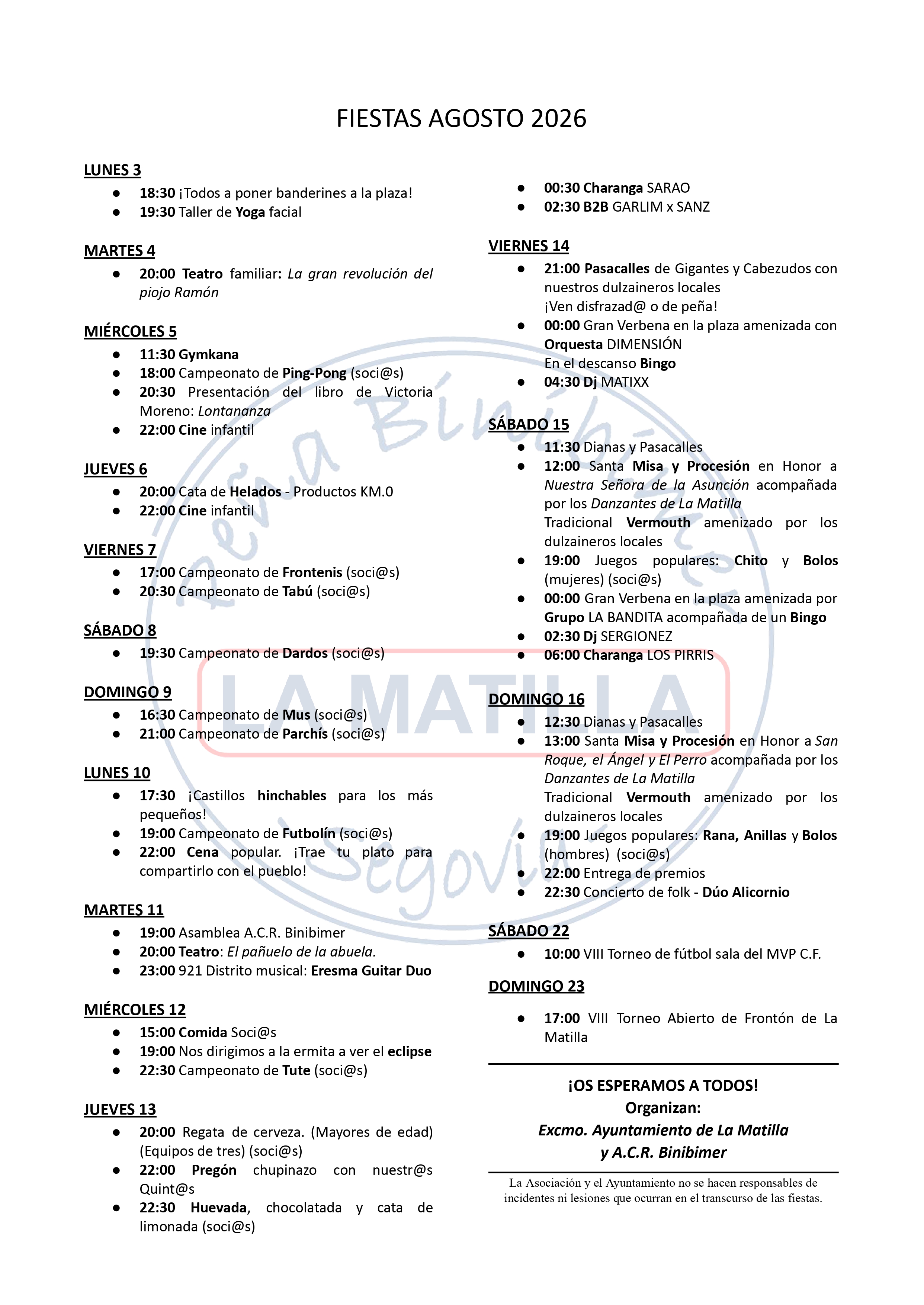 FIESTAS AGOSTO 2026

LUNES 3
- 18:30 ¡Todos a poner banderines a la plaza!
- 19:30 Taller de Yoga facial

MARTES 4
- 20:00 Teatro familiar: La gran revolución del piojo Ramón

MIÉRCOLES 5
- 11:30 Gymkana
- 18:00 Campeonato de Ping-Pong (soci@s)
- 20:30 Presentación del libro de Victoria Moreno: Lontananza
- 22:00 Cine infantil

JUEVES 6
- 20:00 Cata de Helados - Productos KM.0
- 22:00 Cine infantil

VIERNES 7
- 17:00 Campeonato de Frontenis (soci@s)
- 20:30 Campeonato de Tabú (soci@s)

SÁBADO 8
- 19:30 Campeonato de Dardos (soci@s)

DOMINGO 9
- 16:30 Campeonato de Mus (soci@s)
- 21:00 Campeonato de Parchís (soci@s)

LUNES 10
- 17:30 ¡Castillos hinchables para los más pequeños!
- 19:00 Campeonato de Futbolín (soci@s)
- 22:00 Cena popular. ¡Trae tu plato para compartirlo con el pueblo!

MARTES 11
- 19:00 Asamblea A.C.R. Binibimer
- 20:00 Teatro: El pañuelo de la abuela.
- 23:00 921 Distrito musical: Eresma Guitar Duo

MIÉRCOLES 12
- 15:00 Comida Soci@s
- 19:00 Nos dirigimos a la ermita a ver el eclipse
- 22:30 Campeonato de Tute (soci@s)

JUEVES 13
- 20:00 Regata de cerveza. (Mayores de edad) (Equipos de tres) (soci@s)
- 22:00 Pregón chupinazo con nuestr@s Quint@s
- 22:30 Huevada, chocolatada y cata de limonada (soci@s)
- 00:30 Charanga SARAO
- 02:30 B2B GARLIM x SANZ

VIERNES 14
- 21:00 Pasacalles de Gigantes y Cabezudos con nuestros dulzaineros locales
¡Ven disfrazad@ o de peña!
- 00:00 Gran Verbena en la plaza amenizada con Orquesta DIMENSIÓN
En el descanso Bingo
- 04:30 Dj MATIXX

SÁBADO 15
- 11:30 Dianas y Pasacalles
- 12:00 Santa Misa y Procesión en Honor a Nuestra Señora de la Asunción acompañada por los Danzantes de La Matilla
Tradicional Vermouth amenizado por los dulzaineros locales
- 19:00 Juegos populares: Chito y Bolos (mujeres) (soci@s)
- 00:00 Gran Verbena en la plaza amenizada por Grupo LA BANDITA acompañada de un Bingo
- 02:30 Dj SERGIONEZ
- 06:00 Charanga LOS PIRRIS

DOMINGO 16
- 12:30 Dianas y Pasacalles
- 13:00 Santa Misa y Procesión en Honor a San Roque, el Ángel y El Perro acompañada por los Danzantes de La Matilla
Tradicional Vermouth amenizado por los dulzaineros locales
- 19:00 Juegos populares: Rana, Anillas y Bolos (hombres) (soci@s)
- 22:00 Entrega de premios
- 22:30 Concierto de folk - Dúo Alicornio

SÁBADO 22
- 10:00 VIII Torneo de fútbol sala del MVP C.F.

DOMINGO 23
- 17:00 VIII Torneo Abierto de Frontón de La Matilla

¡OS ESPERAMOS A TODOS!
Organizan:
Excmo. Ayuntamiento de La Matilla
y A.C.R. Binibimer

La Asociación y el Ayuntamiento no se hacen responsables de incidentes ni lesiones que ocurran en el transcurso de las fiestas.

Peña Binibimer
LA MATILLA
Segovia